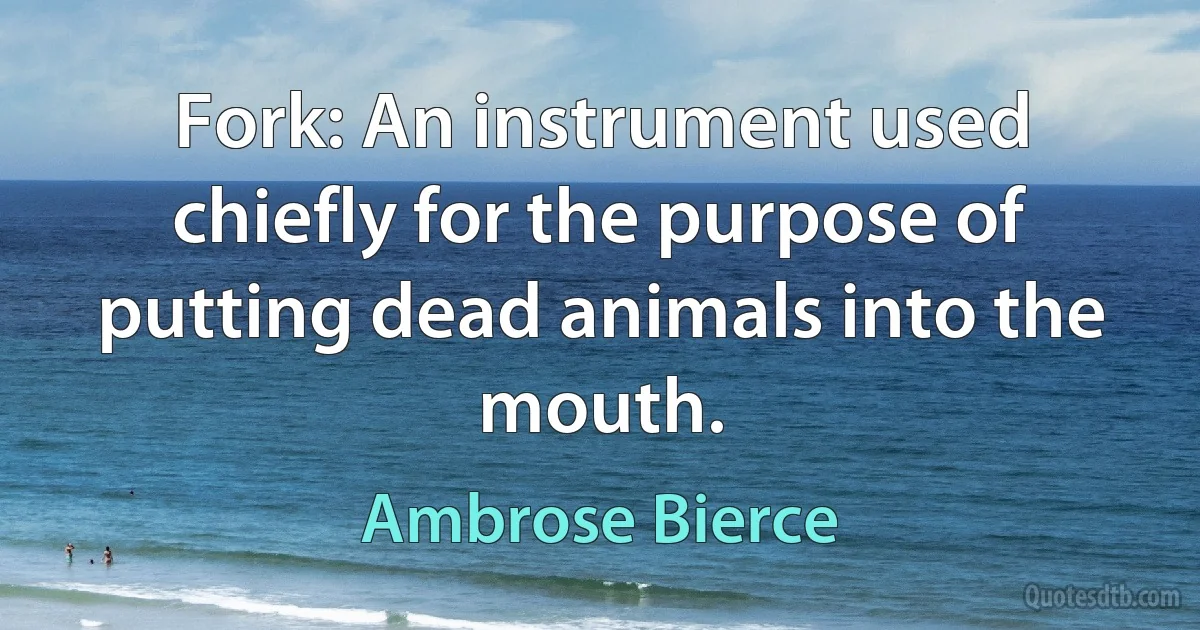 Fork: An instrument used chiefly for the purpose of putting dead animals into the mouth.

Ambrose Bierce

Quotesdtb.com